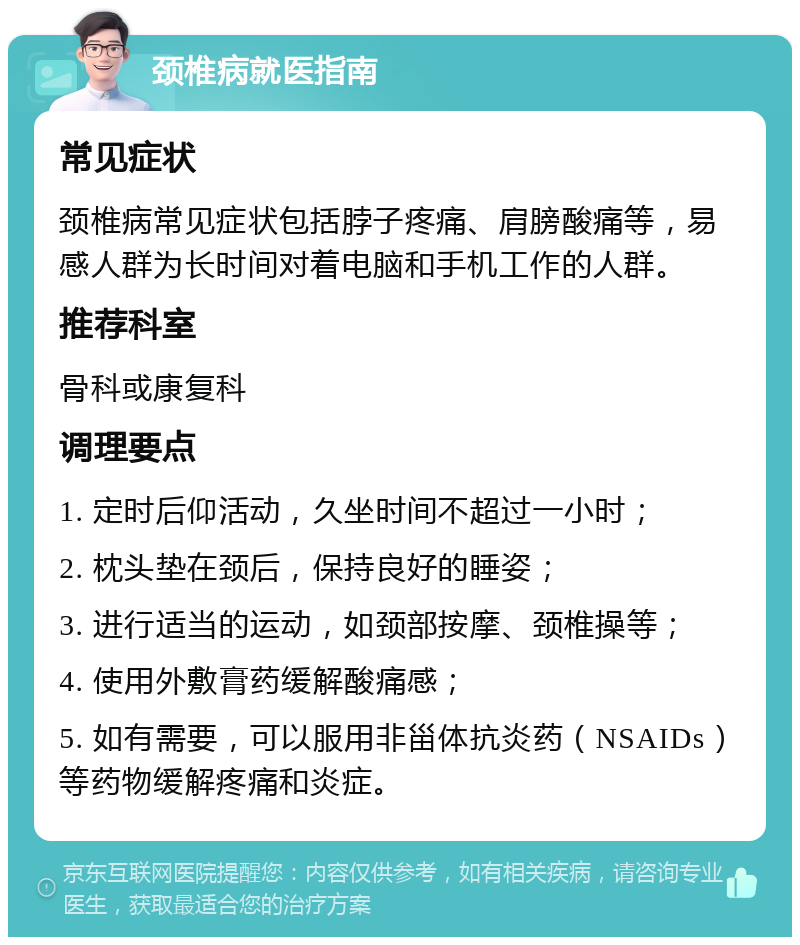 颈椎病就医指南

常见症状

颈椎病常见症状包括脖子疼痛、肩膀酸痛等，易感人群为长时间对着电脑和手机工作的人群。

推荐科室

骨科或康复科

调理要点

1. 定时后仰活动，久坐时间不超过一小时；

2. 枕头垫在颈后，保持良好的睡姿；

3. 进行适当的运动，如颈部按摩、颈椎操等；

4. 使用外敷膏药缓解酸痛感；

5. 如有需要，可以服用非甾体抗炎药（NSAIDs）等药物缓解疼痛和炎症。

京东互联网医院提醒您：内容仅供参考，如有相关疾病，请咨询专业医生，获取最适合您的治疗方案